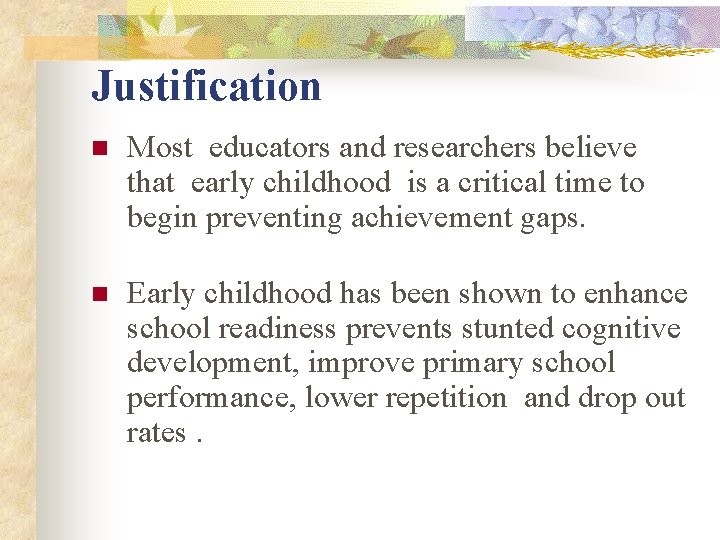 Justification

• Most educators and researchers believe that early childhood is a critical time to begin preventing achievement gaps.

• Early childhood has been shown to enhance school readiness prevents stunted cognitive development, improve primary school performance, lower repetition and drop out rates .